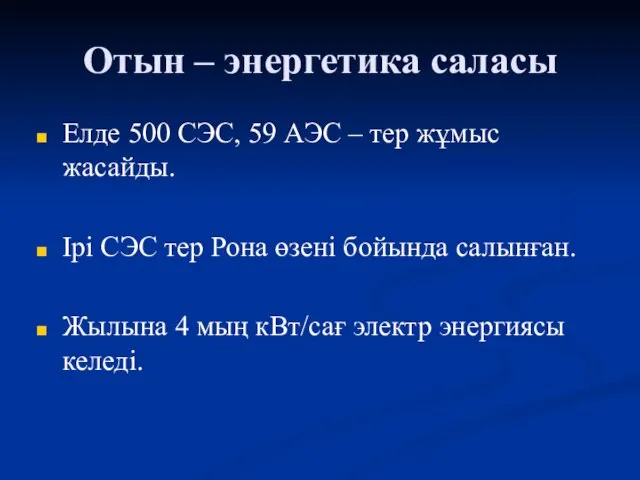 Отын – энергетика саласы

Елде 500 СЭС, 59 АЭС – тер жұмыс жасайды.

Ірі СЭС тер Рона өзені бойында салынған.

Жылына 4 мың кВт/сағ электр энергиясы келеді.